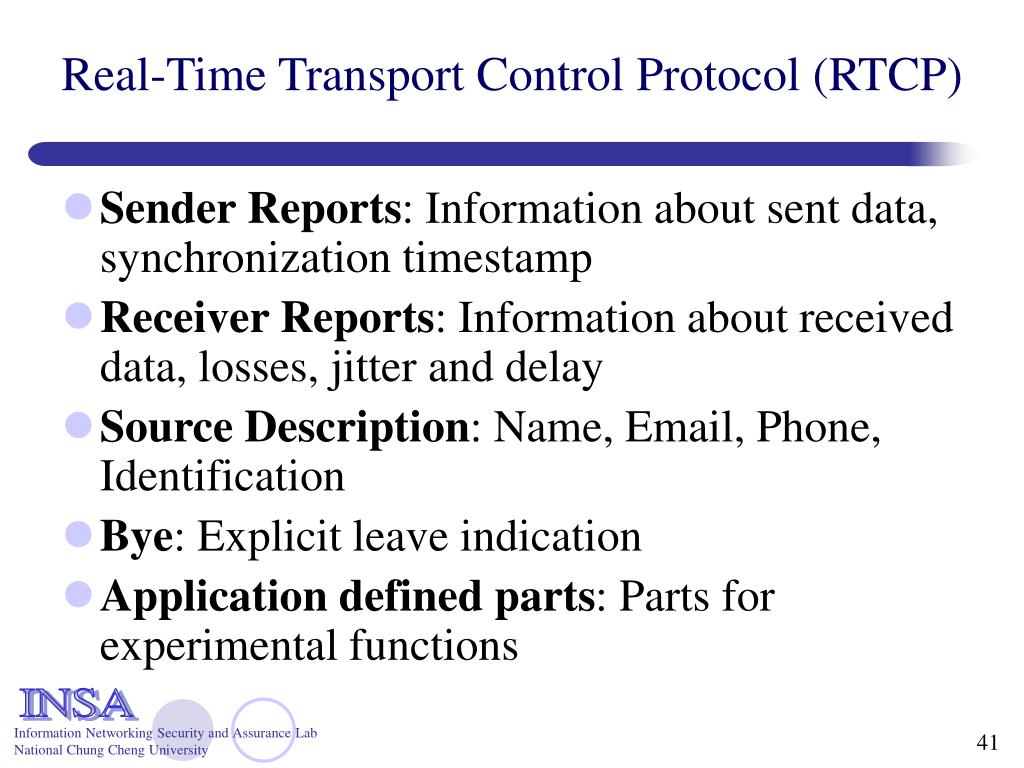 Real-Time Transport Control Protocol (RTCP)

Sender Reports: Information about sent data, synchronization timestamp

Receiver Reports: Information about received data, losses, jitter and delay

Source Description: Name, Email, Phone, Identification

Bye: Explicit leave indication

Application defined parts: Parts for experimental functions

INSA
Information Networking Security and Assurance Lab
National Chung Cheng University

41